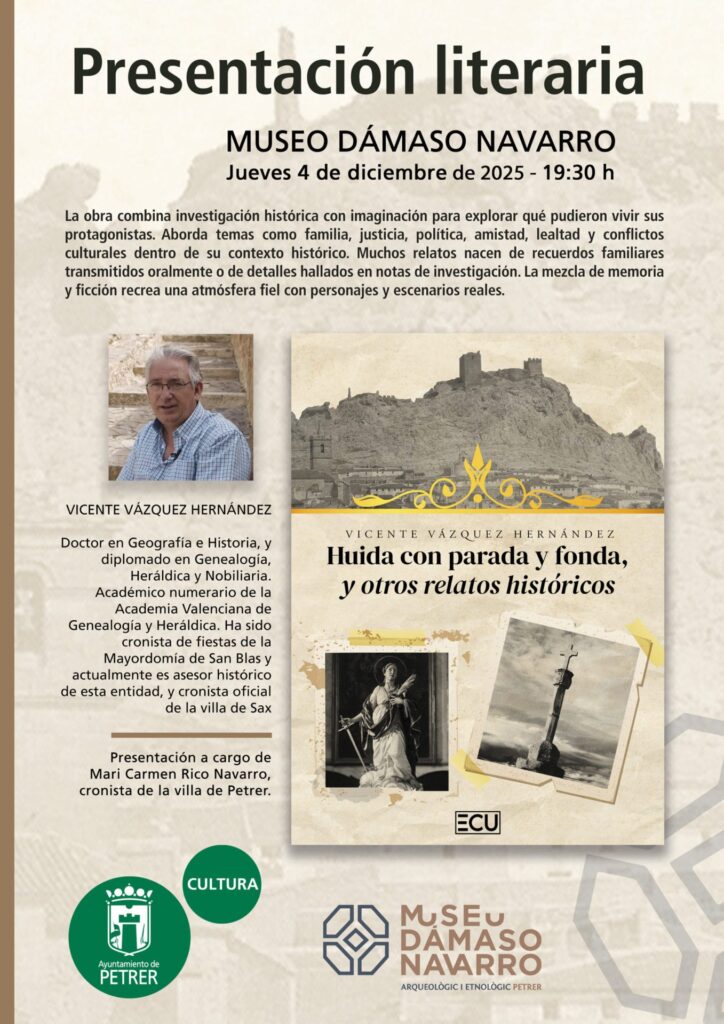 Presentación literaria

MUSEO DÁMASO NAVARRO
Jueves 4 de diciembre de 2025 - 19:30 h

La obra combina investigación histórica con imaginación para explorar qué pudieron vivir sus protagonistas. Aborda temas como familia, justicia, política, amistad, lealtad y conflictos culturales dentro de su contexto histórico. Muchos relatos nacen de recuerdos familiares transmitidos oralmente o de detalles hallados en notas de investigación. La mezcla de memoria y ficción recrea una atmósfera fiel con personajes y escenarios reales.

VICENTE VÁZQUEZ HERNÁNDEZ

Doctor en Geografía e Historia, y diplomado en Genealogía, Heráldica y Nobiliaria. Académico numerario de la Academia Valenciana de Genealogía y Heráldica. Ha sido cronista de fiestas de la Mayordomía de San Blas y actualmente es asesor histórico de esta entidad, y cronista oficial de la villa de Sax

Presentación a cargo de Mari Carmen Rico Navarro, cronista de la villa de Petrer.

VICENTE VÁZQUEZ HERNÁNDEZ
Huida con parada y fonda, y otros relatos históricos

ECU

CULTURA

Ayuntamiento de PETRER

MUSEU DÁMASO NAVARRO
ARQUEOLÒGIC I ETNOLÒGIC PETRER